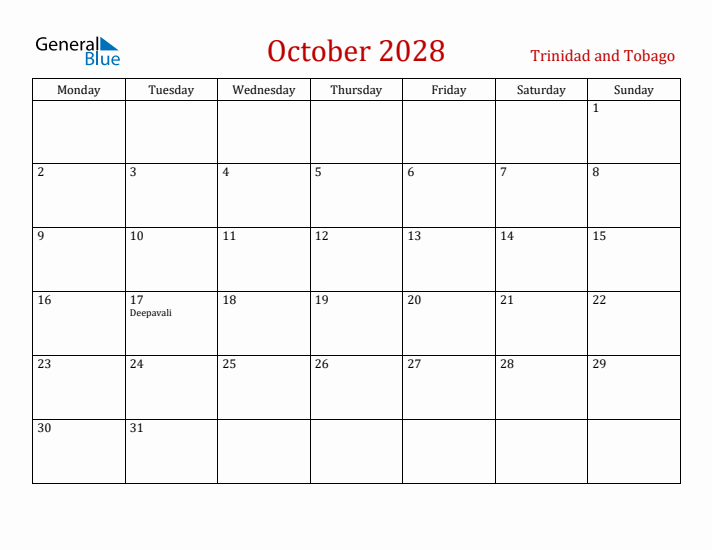 General Blue

October 2028

Trinidad and Tobago

| Monday | Tuesday | Wednesday | Thursday | Friday | Saturday | Sunday |
|---|---|---|---|---|---|---|
| | | | | | | 1 |
| 2 | 3 | 4 | 5 | 6 | 7 | 8 |
| 9 | 10 | 11 | 12 | 13 | 14 | 15 |
| 16 | 17 Deepavali | 18 | 19 | 20 | 21 | 22 |
| 23 | 24 | 25 | 26 | 27 | 28 | 29 |
| 30 | 31 | | | | | |